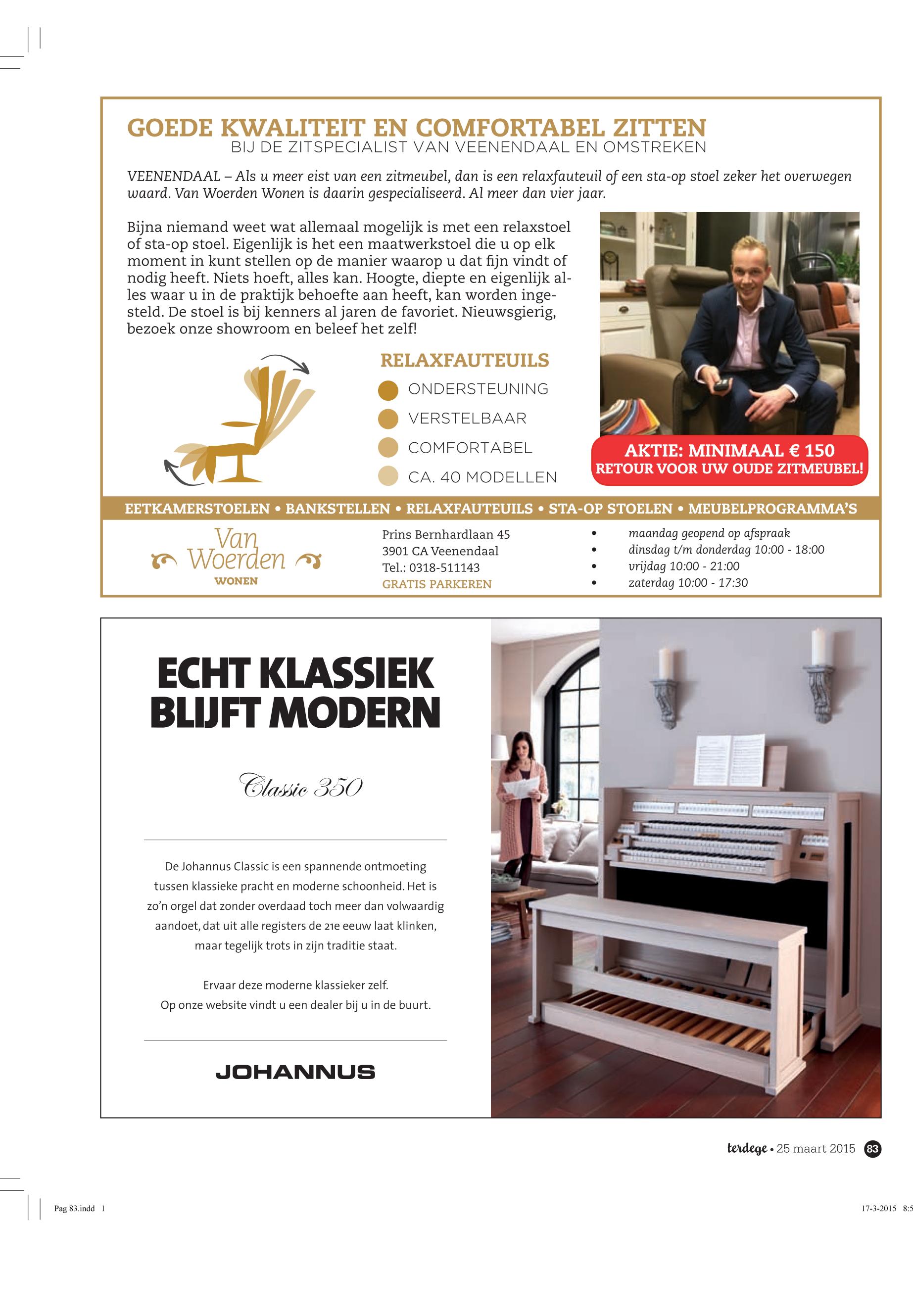 GOEDE KWALITEIT EN COMFORTABEL ZITTEN
BIJ DE ZITSPECIALIST VAN VEENENDAAL EN OMSTREKEN

VEENENDAAL – Als u meer eist van een zitmeubel, dan is een relaxfauteuil of een sta-op stoel zeker het overwegen waard. Van Woerden Wonen is daarin gespecialiseerd. Al meer dan vier jaar.

Bijna niemand weet wat allemaal mogelijk is met een relaxstoel of sta-op stoel. Eigenlijk is het een maatwerkstoel die u op elk moment in kunt stellen op de manier waarop u dat fijn vindt of nodig heeft. Niets hoeft, alles kan. Hoogte, diepte en eigenlijk alles waar u in de praktijk behoefte aan heeft, kan worden ingesteld. De stoel is bij kenners al jaren de favoriet. Nieuwsgierig, bezoek onze showroom en beleef het zelf!

RELAXFAUTEUILS
ONDERSTEUNING
VERSTELBAAR
COMFORTABEL
CA. 40 MODELLEN

AKTIE: MINIMAAL € 150
RETOUR VOOR UW OUDE ZITMEUBEL!

EETKAMERSTOELEN • BANKSTELLEN • RELAXFAUTEUILS • STA-OP STOELEN • MEUBELPROGRAMMA'S

Van Woerden
WONEN

Prins Bernhardlaan 45
3901 CA Veenendaal
Tel.: 0318-511143
GRATIS PARKEREN

• maandag geopend op afspraak
• dinsdag t/m donderdag 10:00 - 18:00
• vrijdag 10:00 - 21:00
• zaterdag 10:00 - 17:30

ECHT KLASSIEK BLIJFT MODERN

Classic 350

De Johannus Classic is een spannende ontmoeting tussen klassieke pracht en moderne schoonheid. Het is zo'n orgel dat zonder overdaad toch meer dan volwaardig aandoet, dat uit alle registers de 21e eeuw laat klinken, maar tegelijk trots in zijn traditie staat.

Ervaar deze moderne klassieker zelf.
Op onze website vindt u een dealer bij u in de buurt.

JOHANNUS

terdege • 25 maart 2015 83

Pag 83.indd 1

17-3-2015 8:5